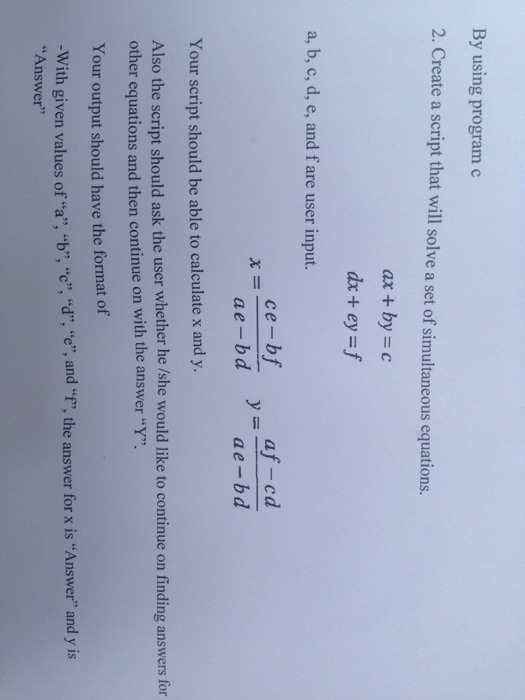 By using program c

2. Create a script that will solve a set of simultaneous equations.

$ax + by = c$

$dx + ey = f$

a, b, c, d, e, and f are user input.

$x = \frac{ce - bf}{ae - bd}$ $y = \frac{af - cd}{ae - bd}$

Your script should be able to calculate x and y.

Also the script should ask the user whether he /she would like to continue on finding answers for other equations and then continue on with the answer "Y".

Your output should have the format of

-With given values of "a", "b", "c", "d", "e", and "f", the answer for x is "Answer" and y is "Answer"